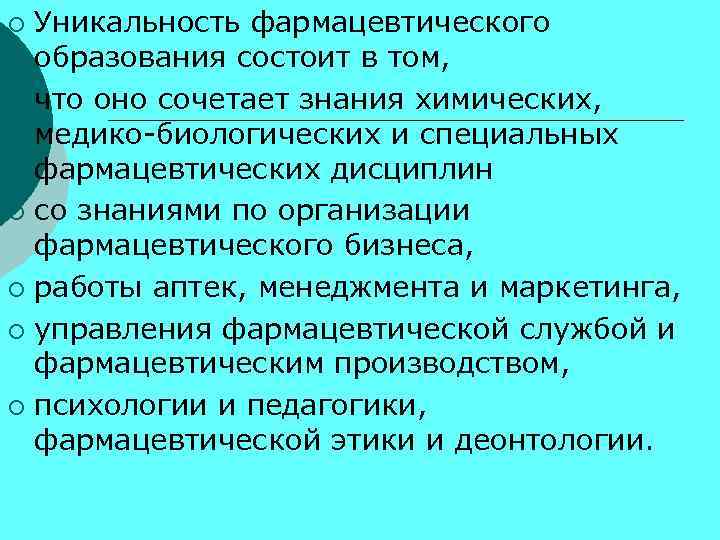 Уникальность фармацевтического образования состоит в том,

что оно сочетает знания химических, медико-биологических и специальных фармацевтических дисциплин

со знаниями по организации фармацевтического бизнеса,

работы аптек, менеджмента и маркетинга,

управления фармацевтической службой и фармацевтическим производством,

психологии и педагогики, фармацевтической этики и деонтологии.